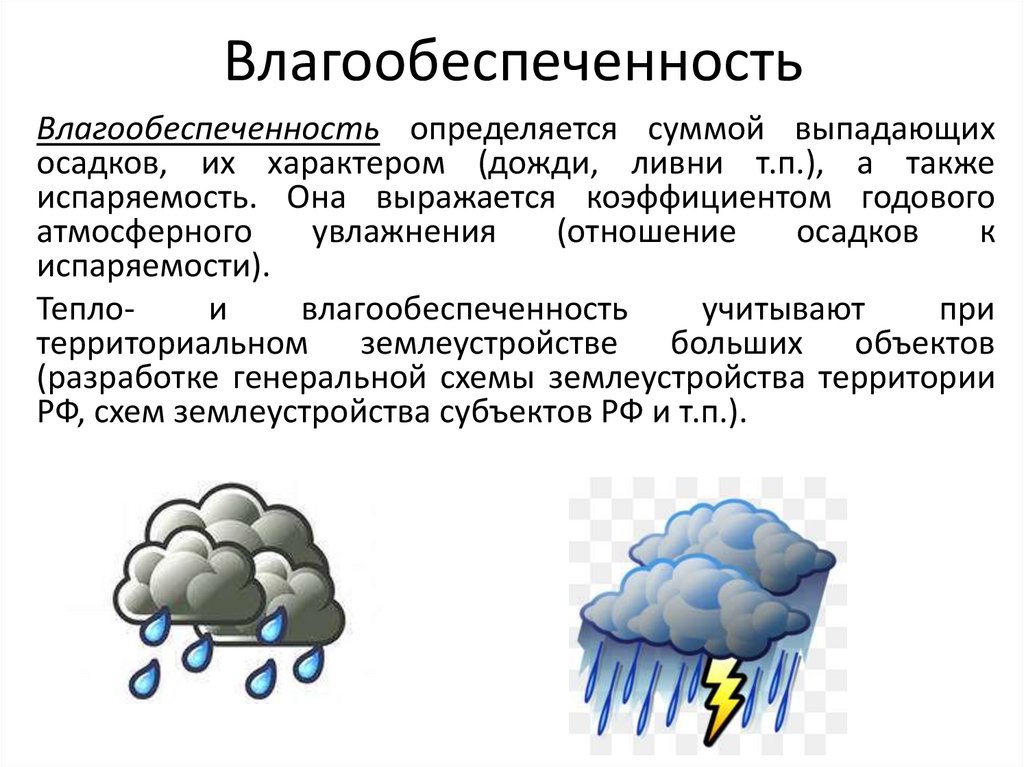 Влагообеспеченность

Влагообеспеченность определяется суммой выпадающих осадков, их характером (дожди, ливни т.п.), а также испаряемость. Она выражается коэффициентом годового атмосферного увлажнения (отношение осадков к испаряемости).

Тепло- и влагообеспеченность учитывают при территориальном землеустройстве больших объектов (разработке генеральной схемы землеустройства территории РФ, схем землеустройства субъектов РФ и т.п.).